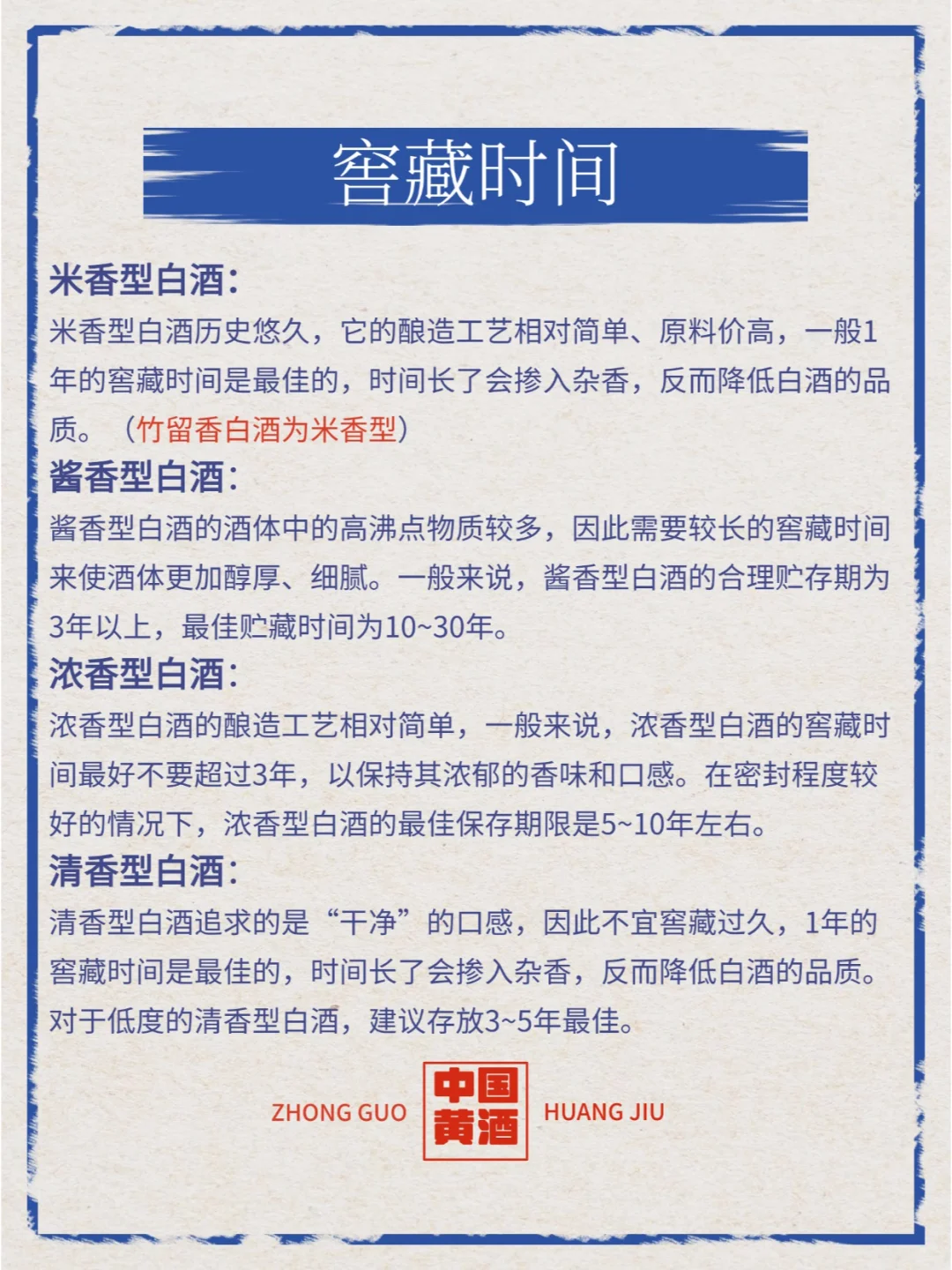 窖藏时间

米香型白酒：

米香型白酒历史悠久，它的酿造工艺相对简单、原料价高，一般1年的窖藏时间是最佳的，时间长了会掺入杂香，反而降低白酒的品质。（竹留香白酒为米香型）

酱香型白酒：

酱香型白酒的酒体中的高沸点物质较多，因此需要较长的窖藏时间来使酒体更加醇厚、细腻。一般来说，酱香型白酒的合理贮存期为3年以上，最佳贮藏时间为10~30年。

浓香型白酒：

浓香型白酒的酿造工艺相对简单，一般来说，浓香型白酒的窖藏时间最好不要超过3年，以保持其浓郁的香味和口感。在密封程度较好的情况下，浓香型白酒的最佳保存期限是5~10年左右。

清香型白酒：

清香型白酒追求的是“干净”的口感，因此不宜窖藏过久，1年的窖藏时间是最佳的，时间长了会掺入杂香，反而降低白酒的品质。对于低度的清香型白酒，建议存放3~5年最佳。

ZHONG GUO 中国黄酒 HUANG JIU